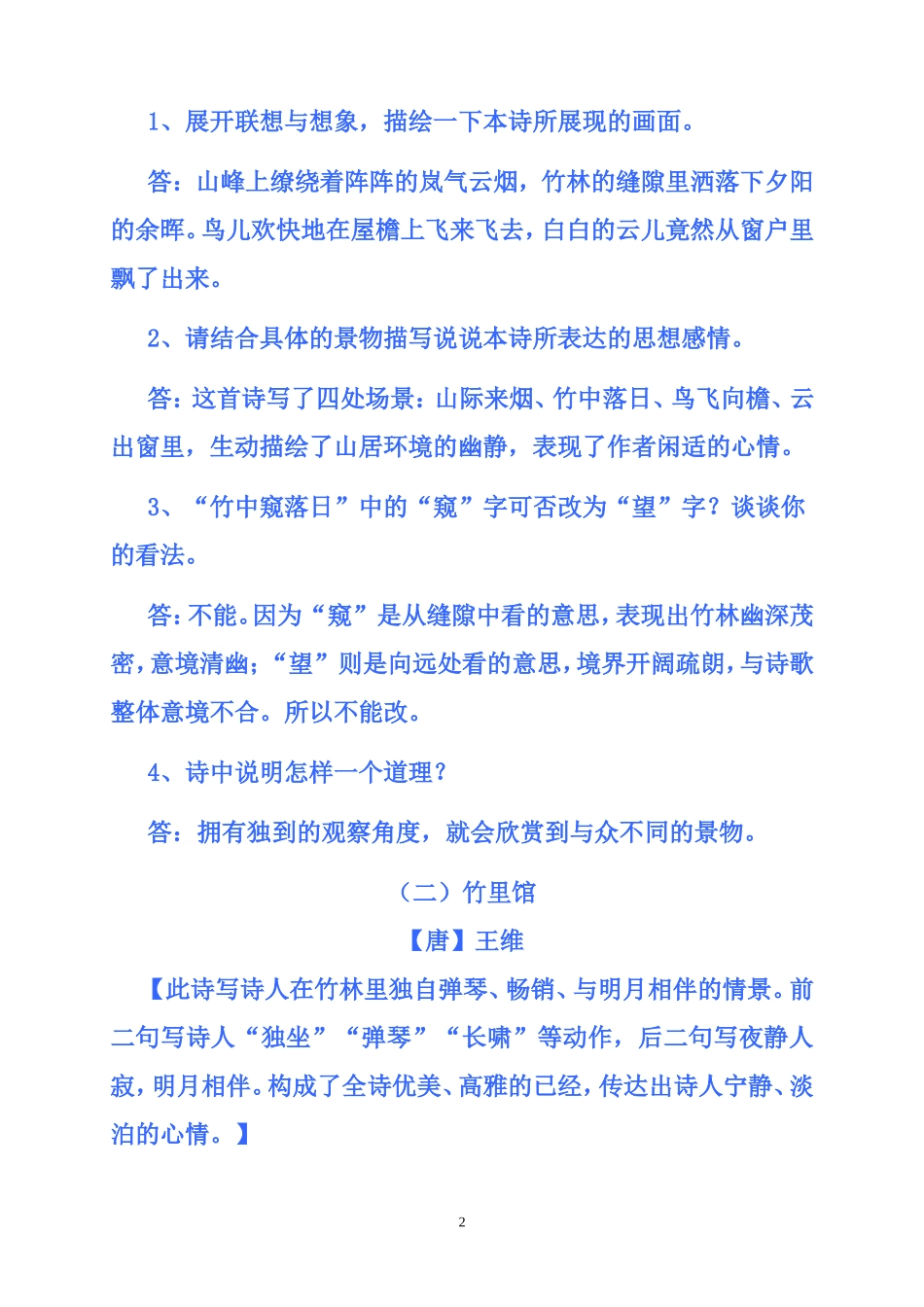 1、展开联想与想象，描绘一下本诗所展现的画面。

答：山峰上缭绕着阵阵的岚气云烟，竹林的缝隙里洒落下夕阳的余晖。鸟儿欢快地在屋檐上飞来飞去，白白的云儿竟然从窗户里飘了出来。

2、请结合具体的景物描写说说本诗所表达的思想感情。

答：这首诗写了四处场景：山际来烟、竹中落日、鸟飞向檐、云出窗里，生动描绘了山居环境的幽静，表现了作者闲适的心情。

3、“竹中窥落日”中的“窥”字可否改为“望”字？谈谈你的看法。

答：不能。因为“窥”是从缝隙中看的意思，表现出竹林幽深茂密，意境清幽；“望”则是向远处看的意思，境界开阔疏朗，与诗歌整体意境不合。所以不能改。

4、诗中说明怎样一个道理？

答：拥有独到的观察角度，就会欣赏到与众不同的景物。

（二）竹里馆

【唐】王维

【此诗写诗人在竹林里独自弹琴、畅销、与明月相伴的情景。前二句写诗人“独坐”“弹琴”“长啸”等动作，后二句写夜静人寂，明月相伴。构成了全诗优美、高雅的已经，传达出诗人宁静、淡泊的心情。】

2